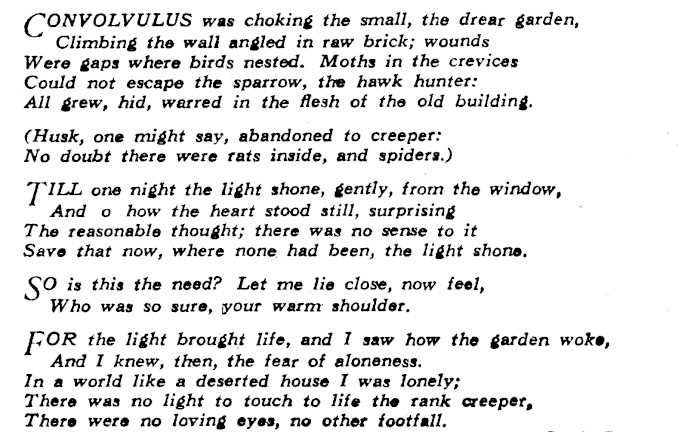 CONVOLVULUS was choking the small, the drear garden,
Climbing the wall angled in raw brick; wounds
Were gaps where birds nested. Moths in the crevices
Could not escape the sparrow, the hawk hunter:
All grew, hid, warred in the flesh of the old building.

(Husk, one might say, abandoned to creeper:
No doubt there were rats inside, and spiders.)

TILL one night the light shone, gently, from the window,
And o how the heart stood still, surprising
The reasonable thought; there was no sense to it
Save that now, where none had been, the light shone.

SO is this the need? Let me lie close, now feel,
Who was so sure, your warm shoulder.

FOR the light brought life, and I saw how the garden woke,
And I knew, then, the fear of aloneness.
In a world like a deserted house I was lonely;
There was no light to touch to life the rank creeper,
There were no loving eyes, no other footfall.